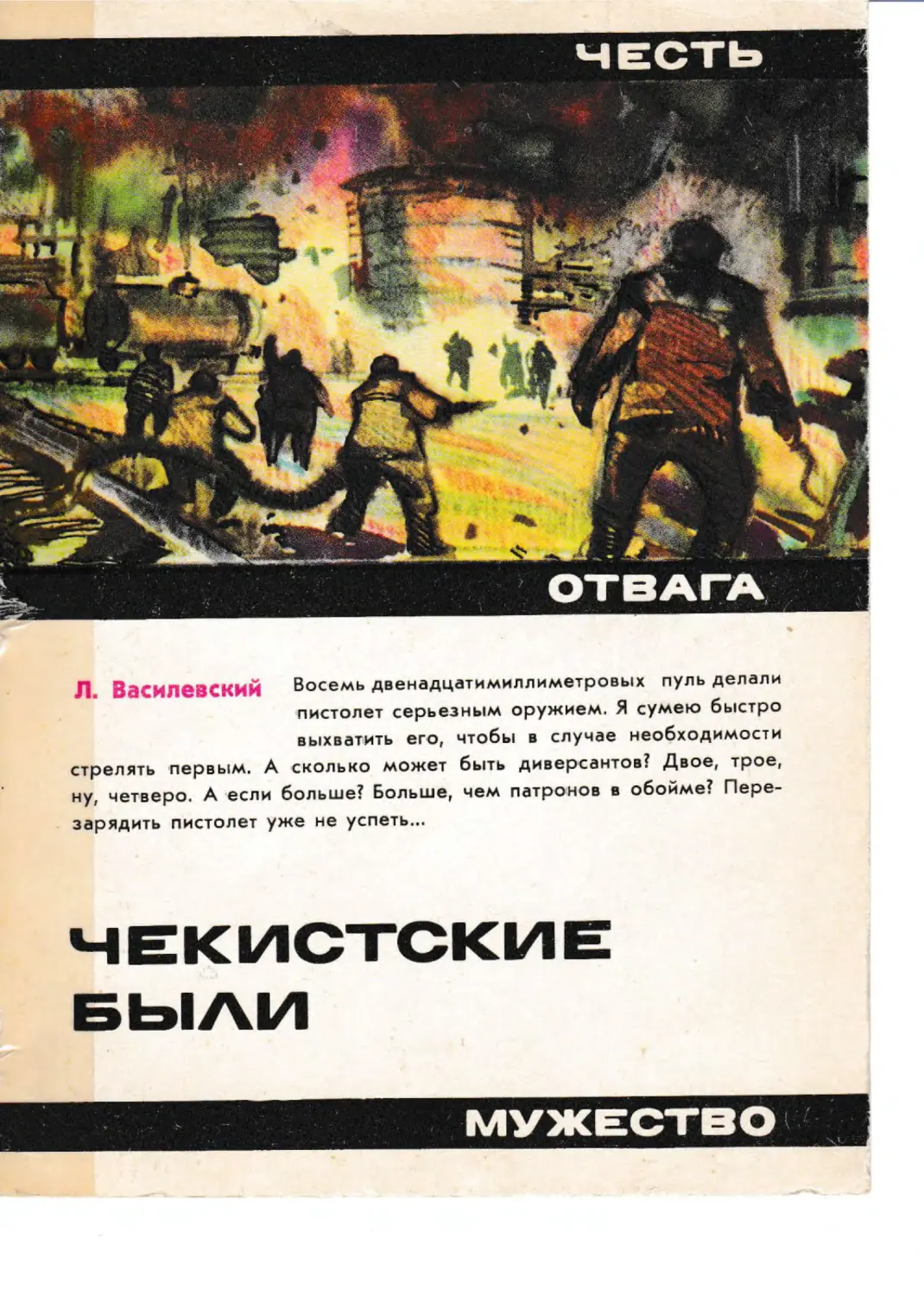 ЧЕСТЬ

ОТВАГА

Л. Василевский

Восемь двенадцатимиллиметровых пуль делали пистолет серьезным оружием. Я сумею быстро выхватить его, чтобы в случае необходимости стрелять первым. А сколько может быть диверсантов? Двое, трое, ну, четверо. А если больше? Больше, чем патронов в обойме? Перезарядить пистолет уже не успеть...

ЧЕКИСТСКИЕ
БЫЛИ

МУЖЕСТВО